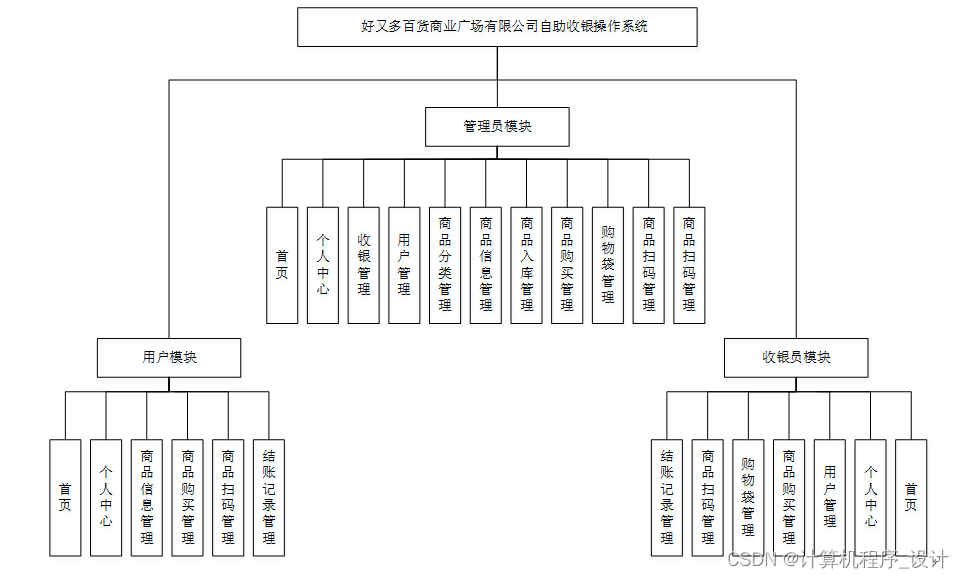 好又多百货商业广场有限公司自助收银操作系统

管理员模块

首页

个人中心

收银管理

用户管理

商品分类管理

商品信息管理

商品入库管理

商品购买管理

购物袋管理

商品扫码管理

商品扫码管理

用户模块

首页

个人中心

商品信息管理

商品购买管理

商品扫码管理

结账记录管理

收银员模块

结账记录管理

商品扫码管理

购物袋管理

商品购买管理

用户管理

个人中心

首页

CSDN @计算机程序_设计